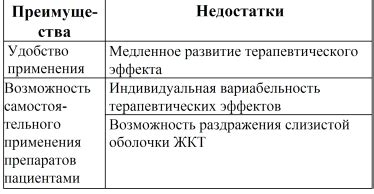 | Преимущества | Недостатки |
|---|---|
| Удобство применения | Медленное развитие терапевтического эффекта |
| Возможность самостоятельного применения препаратов пациентами | Индивидуальная вариабельность терапевтических эффектов |
| | Возможность раздражения слизистой оболочки ЖКТ |